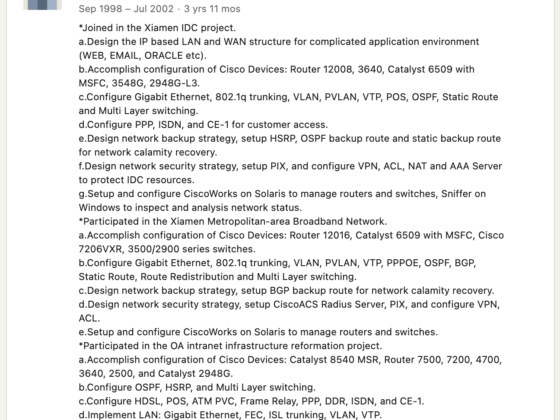 Sep 1998 – Jul 2002 · 3 yrs 11 mos

*Joined in the Xiamen IDC project.
a.Design the IP based LAN and WAN structure for complicated application environment (WEB, EMAIL, ORACLE etc).
b.Accomplish configuration of Cisco Devices: Router 12008, 3640, Catalyst 6509 with MSFC, 3548G, 2948G-L3.
c.Configure Gigabit Ethernet, 802.1q trunking, VLAN, PVLAN, VTP, POS, OSPF, Static Route and Multi Layer switching.
d.Configure PPP, ISDN, and CE-1 for customer access.
e.Design network backup strategy, setup HSRP, OSPF backup route and static backup route for network calamity recovery.
f.Design network security strategy, setup PIX, and configure VPN, ACL, NAT and AAA Server to protect IDC resources.
g.Setup and configure CiscoWorks on Solaris to manage routers and switches, Sniffer on Windows to inspect and analysis network status.
*Participated in the Xiamen Metropolitan-area Broadband Network.
a.Accomplish configuration of Cisco Devices: Router 12016, Catalyst 6509 with MSFC, Cisco 7206VXR, 3500/2900 series switches.
b.Configure Gigabit Ethernet, 802.1q trunking, VLAN, PVLAN, VTP, PPPOE, OSPF, BGP, Static Route, Route Redistribution and Multi Layer switching.
c.Design network backup strategy, setup BGP backup route for network calamity recovery.
d.Design network security strategy, setup CiscoACS Radius Server, PIX, and configure VPN, ACL.
e.Setup and configure CiscoWorks on Solaris to manage routers and switches.
*Participated in the OA intranet infrastructure reformation project.
a.Accomplish configuration of Cisco Devices: Catalyst 8540 MSR, Router 7500, 7200, 4700, 3640, 2500, and Catalyst 2948G.
b.Configure OSPF, HSRP, and Multi Layer switching.
c.Configure HDSL, POS, ATM PVC, Frame Relay, PPP, DDR, ISDN, and CE-1.
d.Implement LAN: Gigabit Ethernet, FEC, ISL trunking, VLAN, VTP.